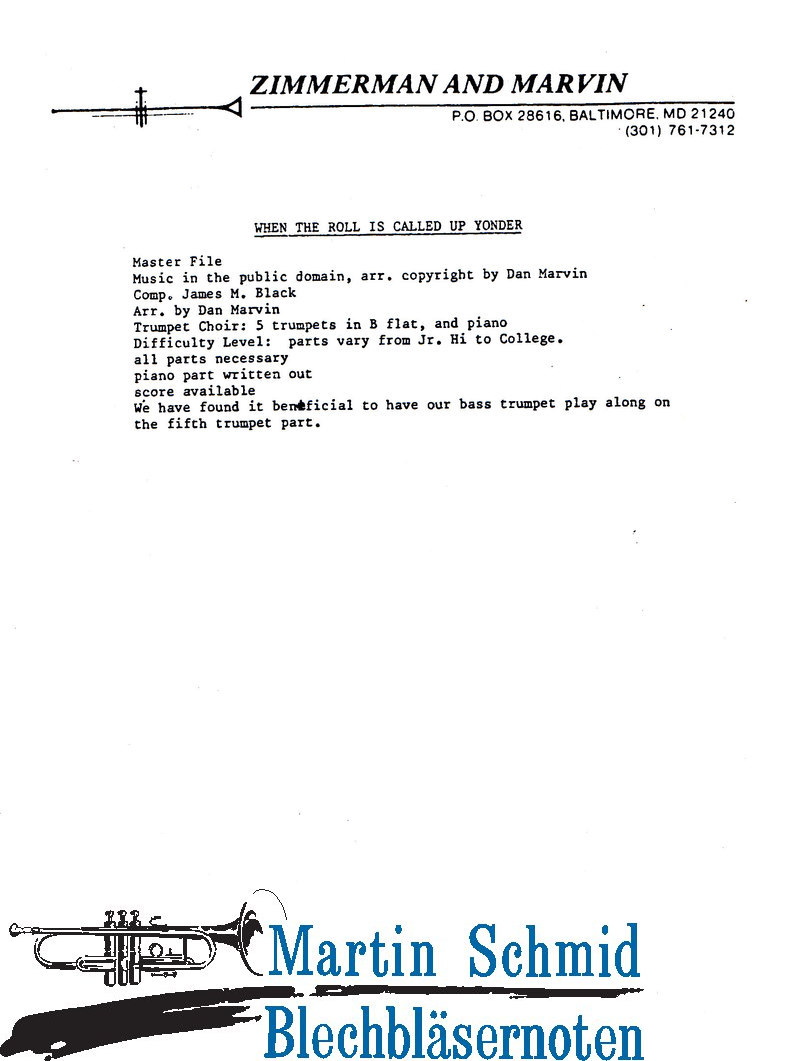 ZIMMERMAN AND MARVIN
P.O. BOX 28616, BALTIMORE, MD 21240
(301) 761-7312

WHEN THE ROLL IS CALLED UP YONDER

Master File
Music in the public domain, arr. copyright by Dan Marvin
Comp. James M. Black
Arr. by Dan Marvin
Trumpet Choir: 5 trumpets in B flat, and piano
Difficulty Level: parts vary from Jr. Hi to College.
all parts necessary
piano part written out
score available
We have found it beneficial to have our bass trumpet play along on the fifth trumpet part.

Martin Schmid
Blechbläsernoten